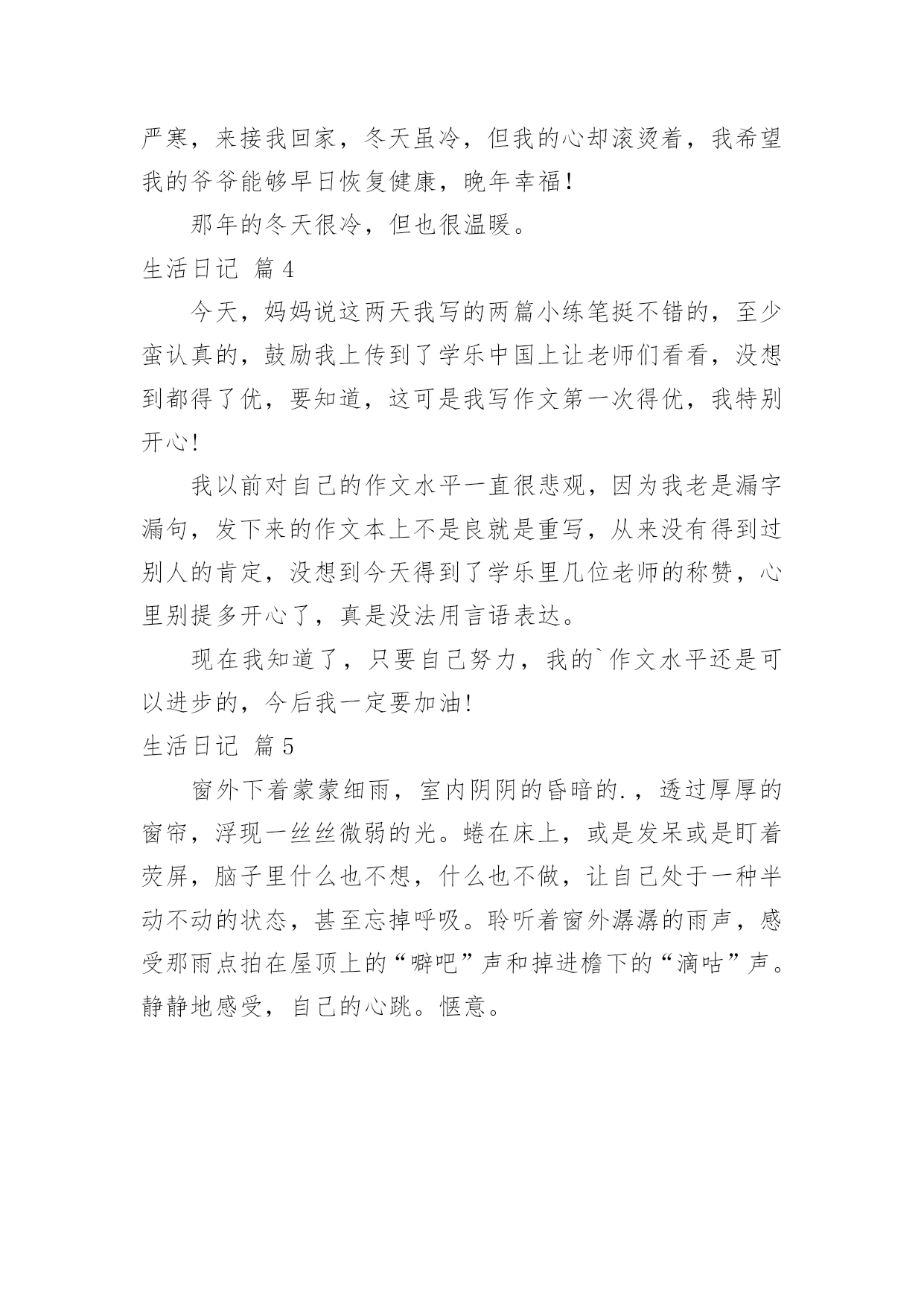 严寒，来接我回家，冬天虽冷，但我的心却滚烫着，我希望我的爷爷能够早日恢复健康，晚年幸福！

那年的冬天很冷，但也很温暖。

生活日记 篇4

今天，妈妈说这两天我写的两篇小练笔挺不错的，至少蛮认真的，鼓励我上传到了学乐中国上让老师们看看，没想到都得了优，要知道，这可是我写作文第一次得优，我特别开心!

我以前对自己的作文水平一直很悲观，因为我老是漏字漏句，发下来的作文本上不是良就是重写，从来没有得到过别人的肯定，没想到今天得到了学乐里几位老师的称赞，心里别提多开心了，真是没法用言语表达。

现在我知道了，只要自己努力，我的`作文水平还是可以进步的，今后我一定要加油!

生活日记 篇5

窗外下着蒙蒙细雨，室内阴阴的昏暗的.，透过厚厚的窗帘，浮现一丝丝微弱的光。蜷在床上，或是发呆或是盯着荧屏，脑子里什么也不想，什么也不做，让自己处于一种半动不动的状态，甚至忘掉呼吸。聆听着窗外潺潺的雨声，感受那雨点拍在屋顶上的“噼吧”声和掉进檐下的“滴咕”声。静静地感受，自己的心跳。惬意。